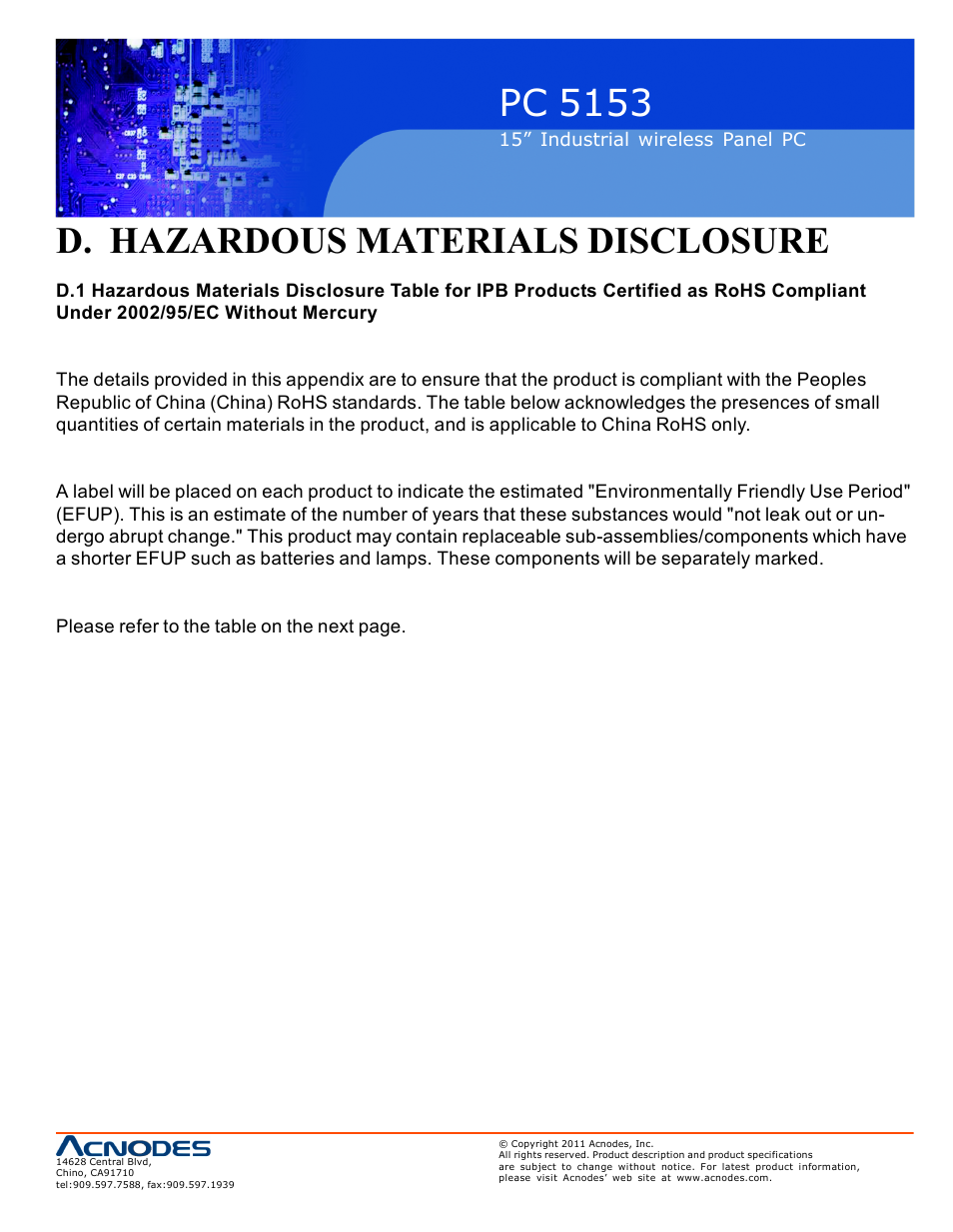 PC 5153

15” Industrial wireless Panel PC

D. HAZARDOUS MATERIALS DISCLOSURE

D.1 Hazardous Materials Disclosure Table for IPB Products Certified as RoHS Compliant Under 2002/95/EC Without Mercury

The details provided in this appendix are to ensure that the product is compliant with the Peoples Republic of China (China) RoHS standards. The table below acknowledges the presences of small quantities of certain materials in the product, and is applicable to China RoHS only.

A label will be placed on each product to indicate the estimated "Environmentally Friendly Use Period" (EFUP). This is an estimate of the number of years that these substances would "not leak out or undergo abrupt change." This product may contain replaceable sub-assemblies/components which have a shorter EFUP such as batteries and lamps. These components will be separately marked.

Please refer to the table on the next page.

ACNODES
14628 Central Blvd,
Chino, CA91710
tel:909.597.7588, fax:909.597.1939

© Copyright 2011 Acnodes, Inc.
All rights reserved. Product description and product specifications are subject to change without notice. For latest product information, please visit Acnodes’ web site at www.acnodes.com.